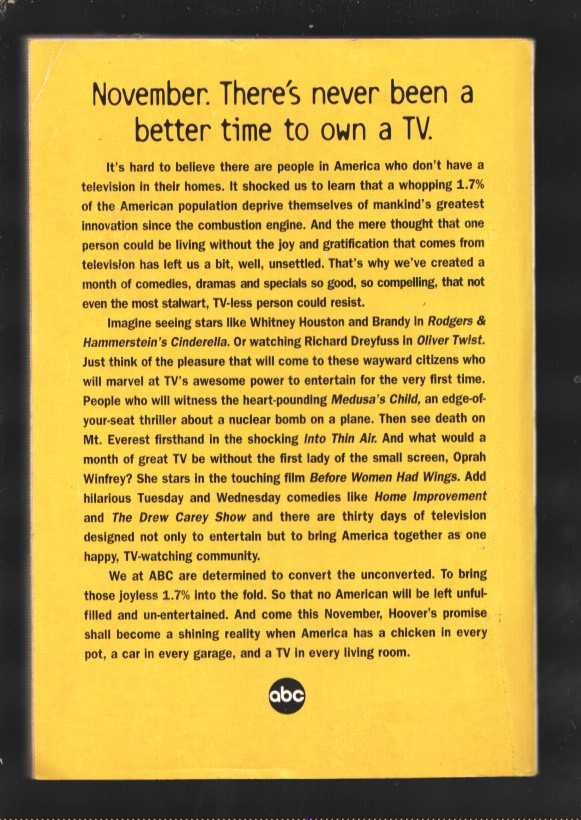 November. There's never been a better time to own a TV.

It's hard to believe there are people in America who don't have a television in their homes. It shocked us to learn that a whopping 1.7% of the American population deprive themselves of mankind's greatest innovation since the combustion engine. And the mere thought that one person could be living without the joy and gratification that comes from television has left us a bit, well, unsettled. That's why we've created a month of comedies, dramas and specials so good, so compelling, that not even the most stalwart, TV-less person could resist.

Imagine seeing stars like Whitney Houston and Brandy in Rodgers & Hammerstein's Cinderella. Or watching Richard Dreyfuss in Oliver Twist. Just think of the pleasure that will come to these wayward citizens who will marvel at TV's awesome power to entertain for the very first time. People who will witness the heart-pounding Medusa's Child, an edge-of-your-seat thriller about a nuclear bomb on a plane. Then see death on Mt. Everest firsthand in the shocking Into Thin Air. And what would a month of great TV be without the first lady of the small screen, Oprah Winfrey? She stars in the touching film Before Women Had Wings. Add hilarious Tuesday and Wednesday comedies like Home Improvement and The Drew Carey Show and there are thirty days of television designed not only to entertain but to bring America together as one happy, TV-watching community.

We at ABC are determined to convert the unconverted. To bring those joyless 1.7% into the fold. So that no American will be left unfulfilled and un-entertained. And come this November, Hoover's promise shall become a shining reality when America has a chicken in every pot, a car in every garage, and a TV in every living room.

abc